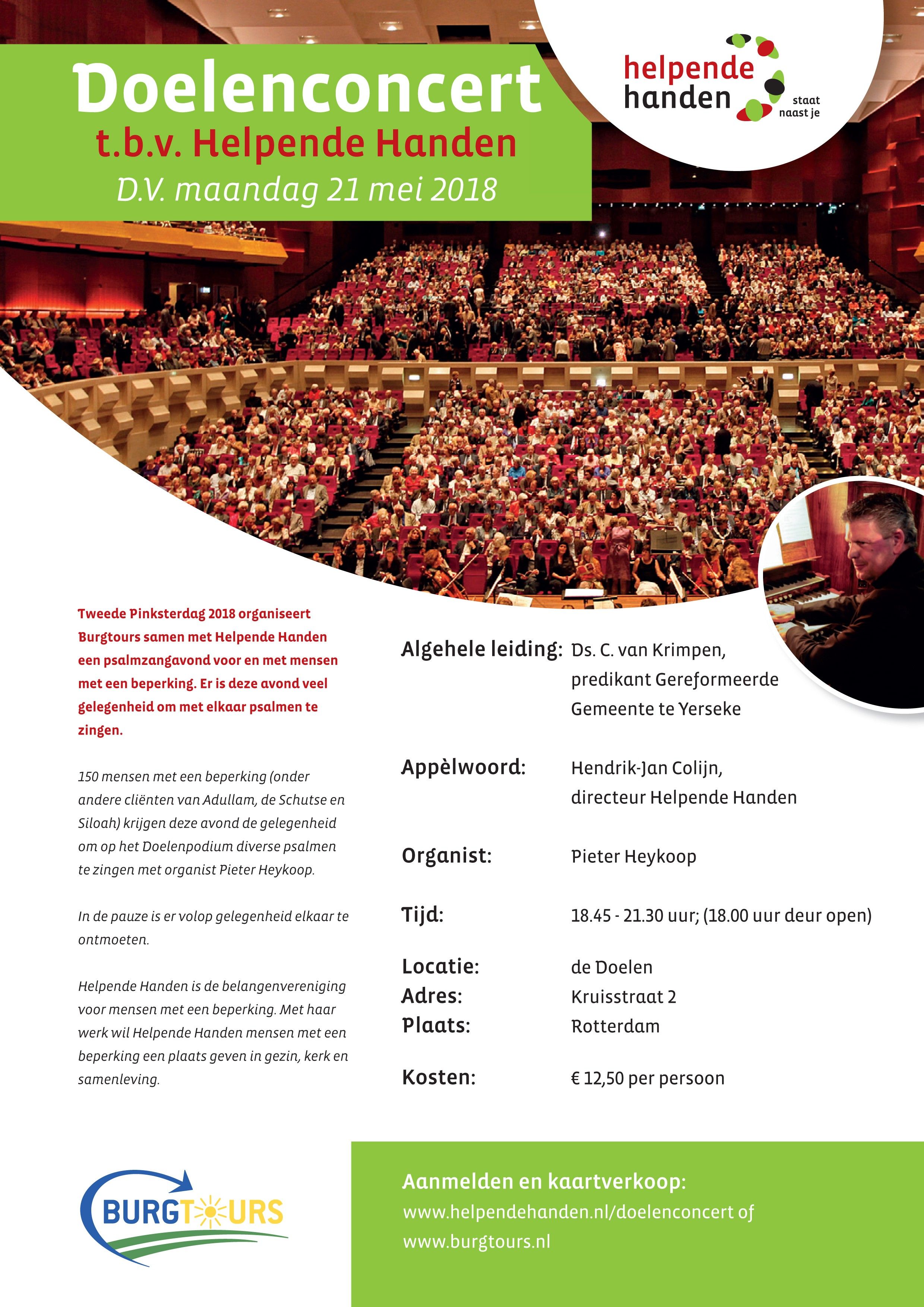 Doelenconcert
t.b.v. Helpende Handen
D.V. maandag 21 mei 2018

helpende handen
staat naast je

Tweede Pinksterdag 2018 organiseert Burgtours samen met Helpende Handen een psalmzangavond voor en met mensen met een beperking. Er is deze avond veel gelegenheid om met elkaar psalmen te zingen.

150 mensen met een beperking (onder andere cliënten van Adullam, de Schutse en Siloah) krijgen deze avond de gelegenheid om op het Doelenpodium diverse psalmen te zingen met organist Pieter Heykoop.

In de pauze is er volop gelegenheid elkaar te ontmoeten.

Helpende Handen is de belangenvereniging voor mensen met een beperking. Met haar werk wil Helpende Handen mensen met een beperking een plaats geven in gezin, kerk en samenleving.

Algehele leiding: Ds. C. van Krimpen, predikant Gereformeerde Gemeente te Yerseke

Appèlwoord: Hendrik-Jan Colijn, directeur Helpende Handen

Organist: Pieter Heykoop

Tijd: 18.45 - 21.30 uur; (18.00 uur deur open)

Locatie: de Doelen
Adres: Kruisstraat 2
Plaats: Rotterdam

Kosten: € 12,50 per persoon

BURGTOURS

Aanmelden en kaartverkoop:
www.helpendehanden.nl/doelenconcert of
www.burgtours.nl